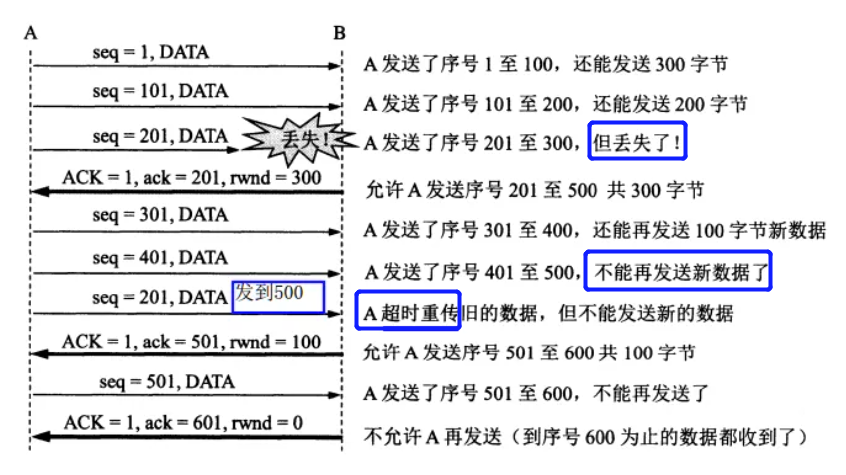 A

B

seq = 1, DATA

A 发送了序号 1 至 100，还能发送 300 字节

seq = 101, DATA

A 发送了序号 101 至 200，还能发送 200 字节

seq = 201, DATA

丢失！

A 发送了序号 201 至 300，但丢失了！

ACK = 1, ack = 201, rwnd = 300

允许 A 发送序号 201 至 500 共 300 字节

seq = 301, DATA

A 发送了序号 301 至 400，还能再发送 100 字节新数据

seq = 401, DATA

A 发送了序号 401 至 500，不能再发送新数据了

seq = 201, DATA

发到500

A 超时重传旧的数据，但不能发送新的数据

ACK = 1, ack = 501, rwnd = 100

允许 A 发送序号 501 至 600 共 100 字节

seq = 501, DATA

A 发送了序号 501 至 600，不能再发送了

ACK = 1, ack = 601, rwnd = 0

不允许 A 再发送（到序号 600 为止的数据都收到了）